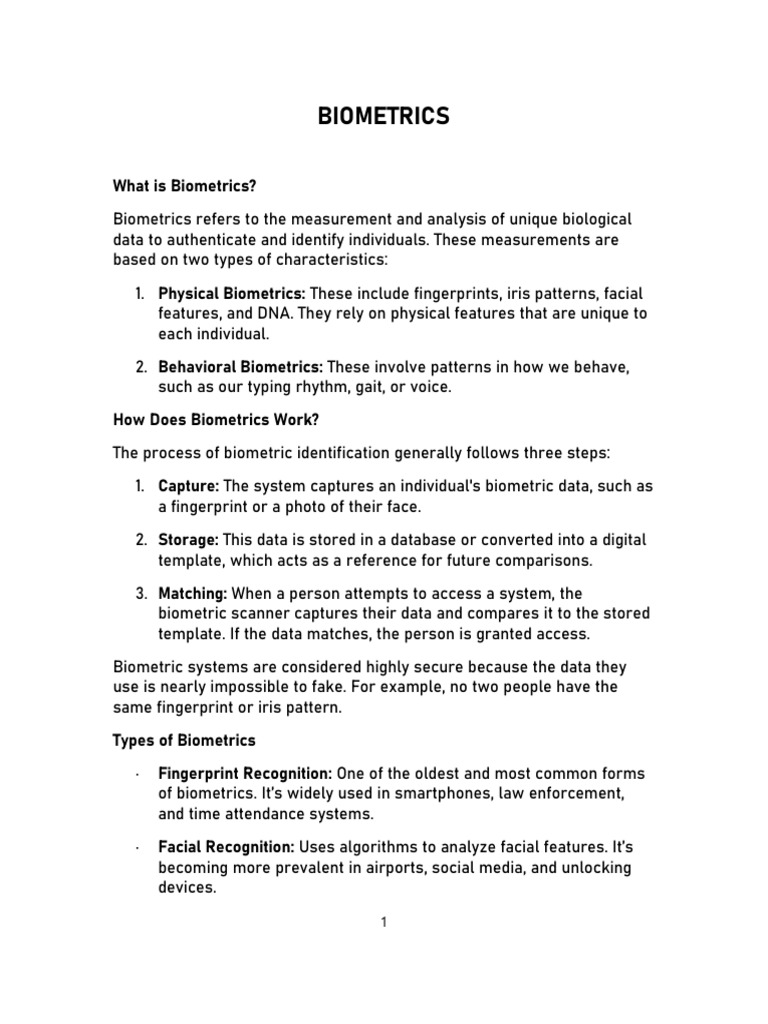 BIOMETRICS

What is Biometrics?

Biometrics refers to the measurement and analysis of unique biological data to authenticate and identify individuals. These measurements are based on two types of characteristics:

1. Physical Biometrics: These include fingerprints, iris patterns, facial features, and DNA. They rely on physical features that are unique to each individual.

2. Behavioral Biometrics: These involve patterns in how we behave, such as our typing rhythm, gait, or voice.

How Does Biometrics Work?

The process of biometric identification generally follows three steps:

1. Capture: The system captures an individual's biometric data, such as a fingerprint or a photo of their face.

2. Storage: This data is stored in a database or converted into a digital template, which acts as a reference for future comparisons.

3. Matching: When a person attempts to access a system, the biometric scanner captures their data and compares it to the stored template. If the data matches, the person is granted access.

Biometric systems are considered highly secure because the data they use is nearly impossible to fake. For example, no two people have the same fingerprint or iris pattern.

Types of Biometrics

· Fingerprint Recognition: One of the oldest and most common forms of biometrics. It's widely used in smartphones, law enforcement, and time attendance systems.

· Facial Recognition: Uses algorithms to analyze facial features. It's becoming more prevalent in airports, social media, and unlocking devices.

1